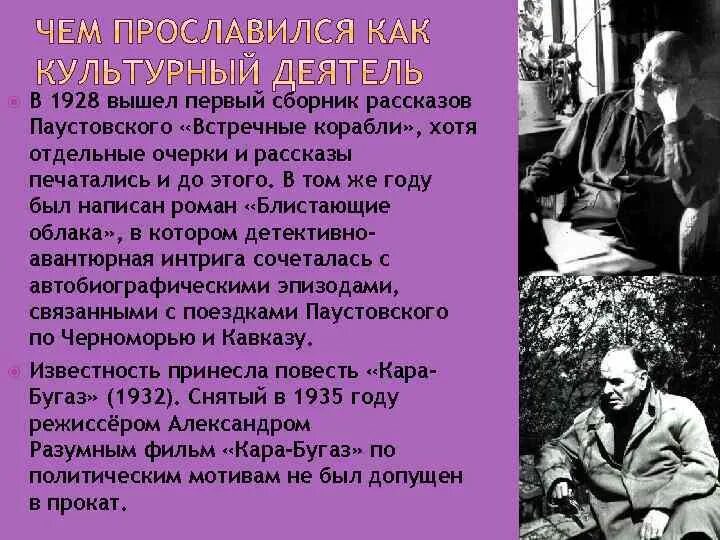 ЧЕМ ПРОСЛАВИЛСЯ КАК КУЛЬТУРНЫЙ ДЕЯТЕЛЬ

В 1928 вышел первый сборник рассказов Паустовского «Встречные корабли», хотя отдельные очерки и рассказы печатались и до этого. В том же году был написан роман «Блистающие облака», в котором детективно-авантюрная интрига сочеталась с автобиографическими эпизодами, связанными с поездками Паустовского по Черноморью и Кавказу.

Известность принесла повесть «Кара-Бугаз» (1932). Снятый в 1935 году режиссёром Александром Разумным фильм «Кара-Бугаз» по политическим мотивам не был допущен в прокат.